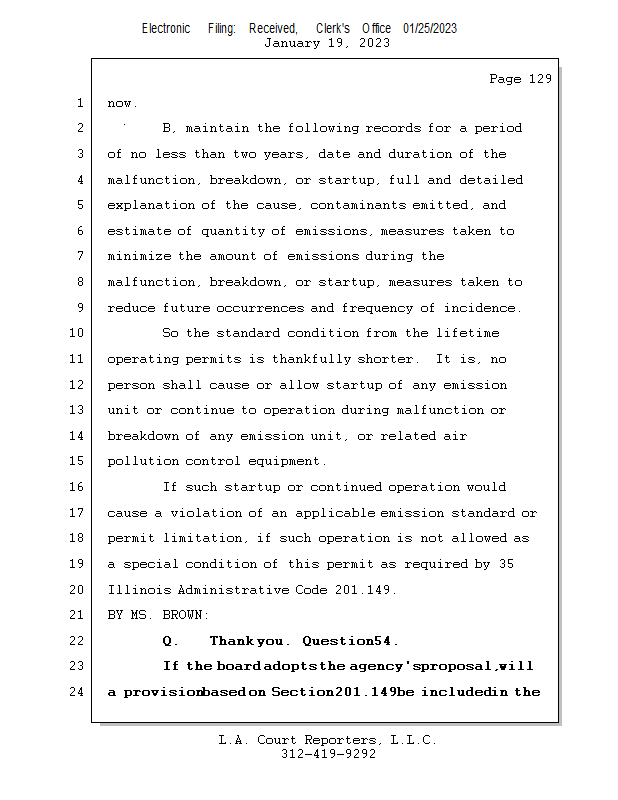 Electronic Filing: Received, Clerk's Office 01/25/2023
January 19, 2023

Page 129

1 now.

2 B, maintain the following records for a period

3 of no less than two years, date and duration of the

4 malfunction, breakdown, or startup, full and detailed

5 explanation of the cause, contaminants emitted, and

6 estimate of quantity of emissions, measures taken to

7 minimize the amount of emissions during the

8 malfunction, breakdown, or startup, measures taken to

9 reduce future occurrences and frequency of incidence.

10 So the standard condition from the lifetime

11 operating permits is thankfully shorter. It is, no

12 person shall cause or allow startup of any emission

13 unit or continue to operation during malfunction or

14 breakdown of any emission unit, or related air

15 pollution control equipment.

16 If such startup or continued operation would

17 cause a violation of an applicable emission standard or

18 permit limitation, if such operation is not allowed as

19 a special condition of this permit as required by 35

20 Illinois Administrative Code 201.149.

21 BY MS. BROWN:

22 Q. Thank you. Question 54.

23 If the board adopts the agency's proposal, will

24 a provision based on Section 201.149 be included in the

L.A. Court Reporters, L.L.C.
312-419-9292